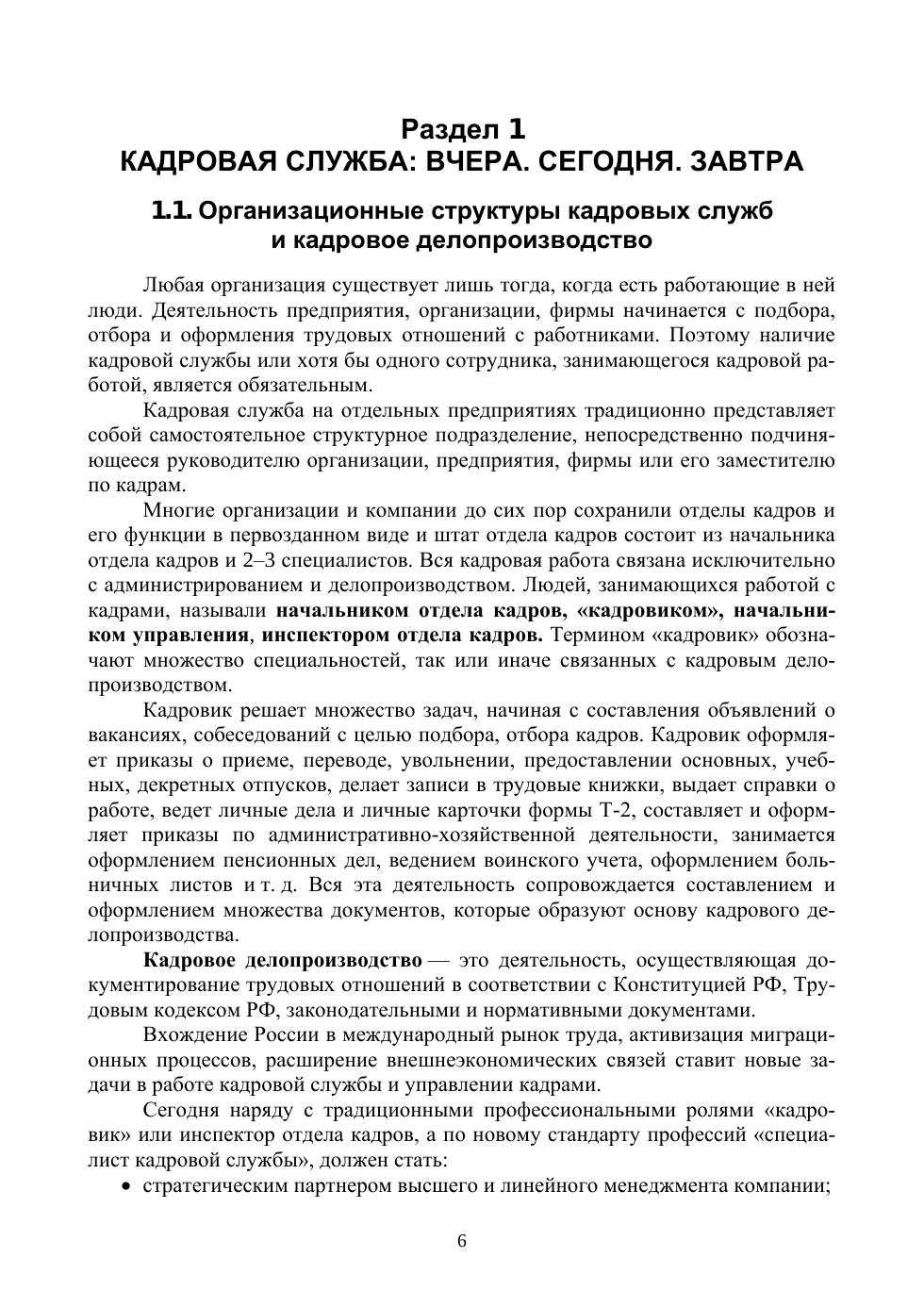 Раздел 1
КАДРОВАЯ СЛУЖБА: ВЧЕРА. СЕГОДНЯ. ЗАВТРА

1.1. Организационные структуры кадровых служб и кадровое делопроизводство

Любая организация существует лишь тогда, когда есть работающие в ней люди. Деятельность предприятия, организации, фирмы начинается с подбора, отбора и оформления трудовых отношений с работниками. Поэтому наличие кадровой службы или хотя бы одного сотрудника, занимающегося кадровой работой, является обязательным.

Кадровая служба на отдельных предприятиях традиционно представляет собой самостоятельное структурное подразделение, непосредственно подчиняющееся руководителю организации, предприятия, фирмы или его заместителю по кадрам.

Многие организации и компании до сих пор сохранили отделы кадров и его функции в первозданном виде и штат отдела кадров состоит из начальника отдела кадров и 2–3 специалистов. Вся кадровая работа связана исключительно с администрированием и делопроизводством. Людей, занимающихся работой с кадрами, называли начальником отдела кадров, «кадровиком», начальником управления, инспектором отдела кадров. Термином «кадровик» обозначают множество специальностей, так или иначе связанных с кадровым делопроизводством.

Кадровик решает множество задач, начиная с составления объявлений о вакансиях, собеседований с целью подбора, отбора кадров. Кадровик оформляет приказы о приеме, переводе, увольнении, предоставлении основных, учебных, декретных отпусков, делает записи в трудовые книжки, выдает справки о работе, ведет личные дела и личные карточки формы Т-2, составляет и оформляет приказы по административно-хозяйственной деятельности, занимается оформлением пенсионных дел, ведением воинского учета, оформлением больничных листов и т. д. Вся эта деятельность сопровождается составлением и оформлением множества документов, которые образуют основу кадрового делопроизводства.

Кадровое делопроизводство — это деятельность, осуществляющая документирование трудовых отношений в соответствии с Конституцией РФ, Трудовым кодексом РФ, законодательными и нормативными документами.

Вхождение России в международный рынок труда, активизация миграционных процессов, расширение внешнеэкономических связей ставит новые задачи в работе кадровой службы и управлении кадрами.

Сегодня наряду с традиционными профессиональными ролями «кадровик» или инспектор отдела кадров, а по новому стандарту профессий «специалист кадровой службы», должен стать:
• стратегическим партнером высшего и линейного менеджмента компании;

6